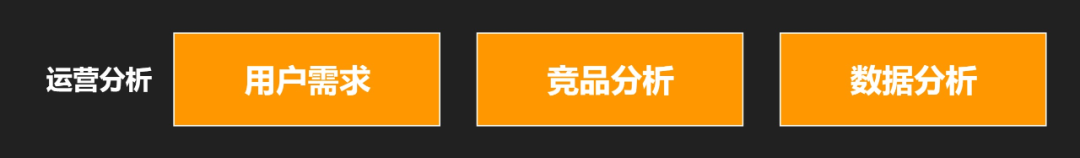 运营分析

用户需求

竞品分析

数据分析